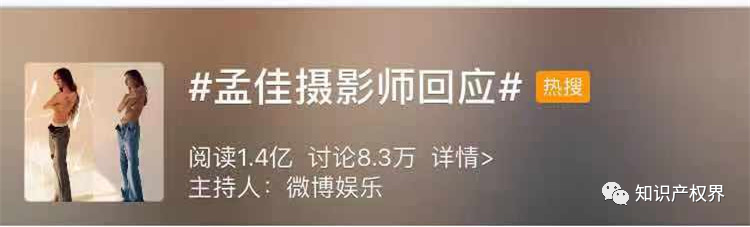 #孟佳摄影师回应# 热搜

阅读1.4亿 讨论8.3万 详情>
主持人：微博娱乐

知识产权界